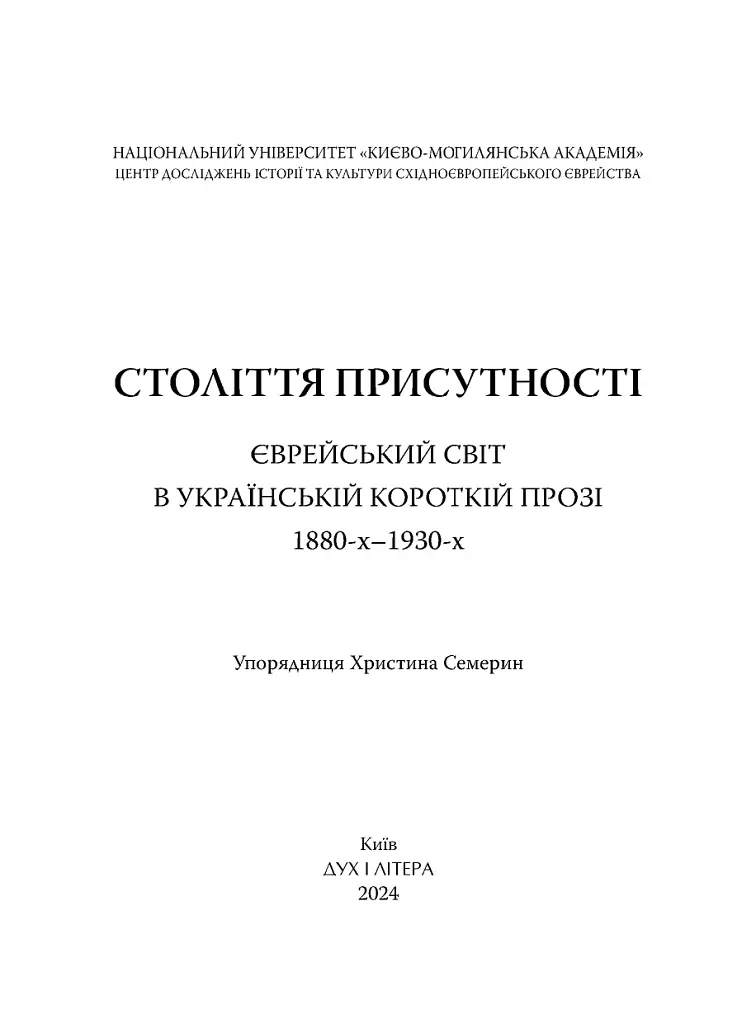 НАЦІОНАЛЬНИЙ УНІВЕРСИТЕТ «КИЄВО-МОГИЛЯНСЬКА АКАДЕМІЯ»
ЦЕНТР ДОСЛІДЖЕНЬ ІСТОРІЇ ТА КУЛЬТУРИ СХІДНОЄВРОПЕЙСЬКОГО ЄВРЕЙСТВА

СТОЛІТТЯ ПРИСУТНОСТІ

ЄВРЕЙСЬКИЙ СВІТ
В УКРАЇНСЬКІЙ КОРОТКІЙ ПРОЗІ
1880-х–1930-х

Упорядниця Христина Семерин

Київ
ДУХ І ЛІТЕРА
2024